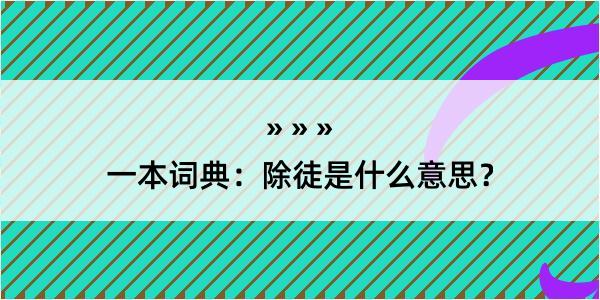 » » »

一本词典：除徒是什么意思？